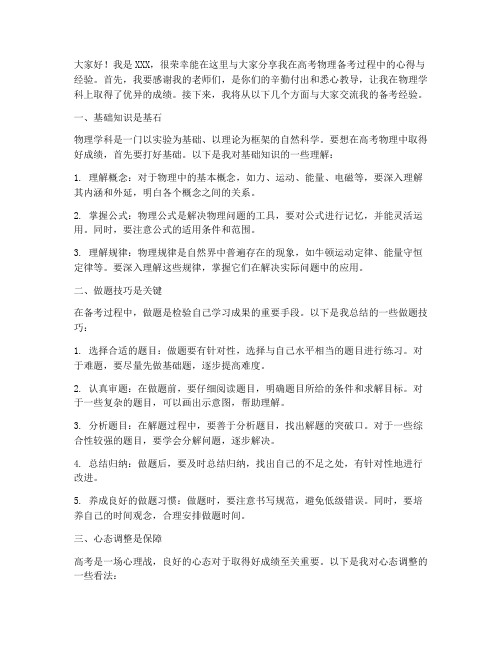 大家好！我是XXX，很荣幸能在这里与大家分享我在高考物理备考过程中的心得与经验。首先，我要感谢我的老师们，是你们的辛勤付出和悉心教导，让我在物理学科上取得了优异的成绩。接下来，我将从以下几个方面与大家交流我的备考经验。

一、基础知识是基石

物理学科是一门以实验为基础、以理论为框架的自然科学。要想在高考物理中取得好成绩，首先要打好基础。以下是我对基础知识的一些理解：

1. 理解概念：对于物理中的基本概念，如力、运动、能量、电磁等，要深入理解其内涵和外延，明白各个概念之间的关系。

2. 掌握公式：物理公式是解决物理问题的工具，要对公式进行记忆，并能灵活运用。同时，要注意公式的适用条件和范围。

3. 理解规律：物理规律是自然界中普遍存在的现象，如牛顿运动定律、能量守恒定律等。要深入理解这些规律，掌握它们在解决实际问题中的应用。

二、做题技巧是关键

在备考过程中，做题是检验自己学习成果的重要手段。以下是我总结的一些做题技巧：

1. 选择合适的题目：做题要有针对性，选择与自己水平相当的题目进行练习。对于难题，要尽量先做基础题，逐步提高难度。

2. 认真审题：在做题前，要仔细阅读题目，明确题目所给的条件和求解目标。对于一些复杂的题目，可以画出示意图，帮助理解。

3. 分析题目：在解题过程中，要善于分析题目，找出解题的突破口。对于一些综合性较强的题目，要学会分解问题，逐步解决。

4. 总结归纳：做题后，要及时总结归纳，找出自己的不足之处，有针对性地进行改进。

5. 养成良好的做题习惯：做题时，要注意书写规范，避免低级错误。同时，要培养自己的时间观念，合理安排做题时间。

三、心态调整是保障

高考是一场心理战，良好的心态对于取得好成绩至关重要。以下是我对心态调整的一些看法：